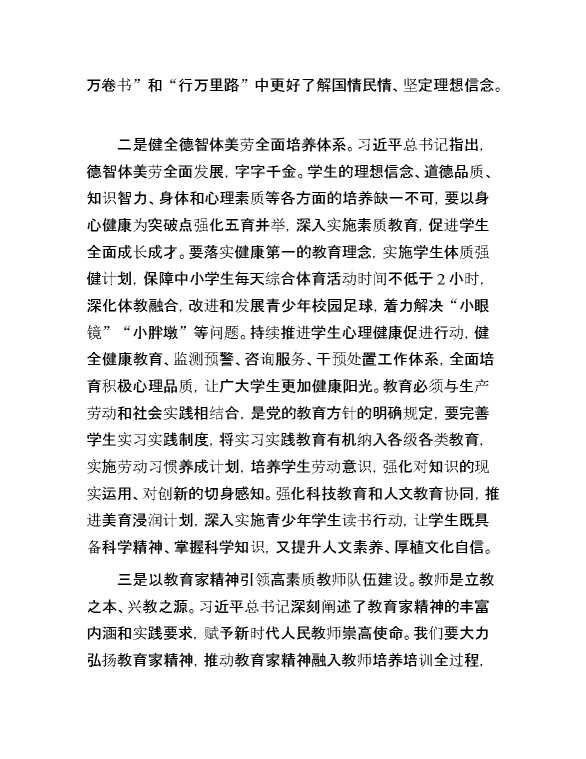 万卷书”和“行万里路”中更好了解国情民情、坚定理想信念。

二是健全德智体美劳全面培养体系。习近平总书记指出，德智体美劳全面发展，字字千金。学生的理想信念、道德品质、知识智力、身体和心理素质等各方面的培养缺一不可，要以身心健康为突破点强化五育并举，深入实施素质教育，促进学生全面成长成才。要落实健康第一的教育理念，实施学生体质强健计划，保障中小学生每天综合体育活动时间不低于 2 小时，深化体教融合，改进和发展青少年校园足球，着力解决“小眼镜”“小胖墩”等问题。持续推进学生心理健康促进行动，健全健康教育、监测预警、咨询服务、干预处置工作体系，全面培育积极心理品质，让广大学生更加健康阳光。教育必须与生产劳动和社会实践相结合，是党的教育方针的明确规定，要完善学生实习实践制度，将实习实践教育有机纳入各级各类教育，实施劳动习惯养成计划，培养学生劳动意识，强化对知识的现实运用、对创新的切身感知。强化科技教育和人文教育协同，推进美育浸润计划，深入实施青少年学生读书行动，让学生既具备科学精神、掌握科学知识，又提升人文素养、厚植文化自信。

三是以教育家精神引领高素质教师队伍建设。教师是立教之本、兴教之源。习近平总书记深刻阐述了教育家精神的丰富内涵和实践要求，赋予新时代人民教师崇高使命。我们要大力弘扬教育家精神，推动教育家精神融入教师培养培训全过程，